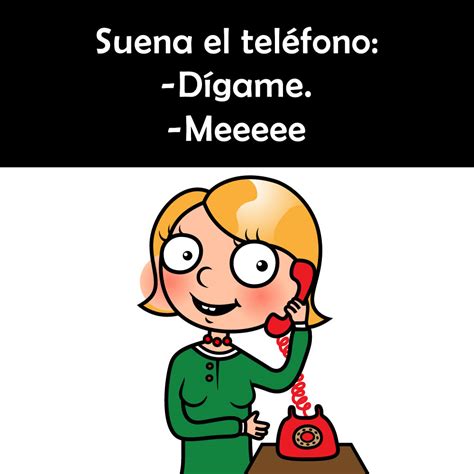 Suena el teléfono:
-Dígame.
-Meeeee